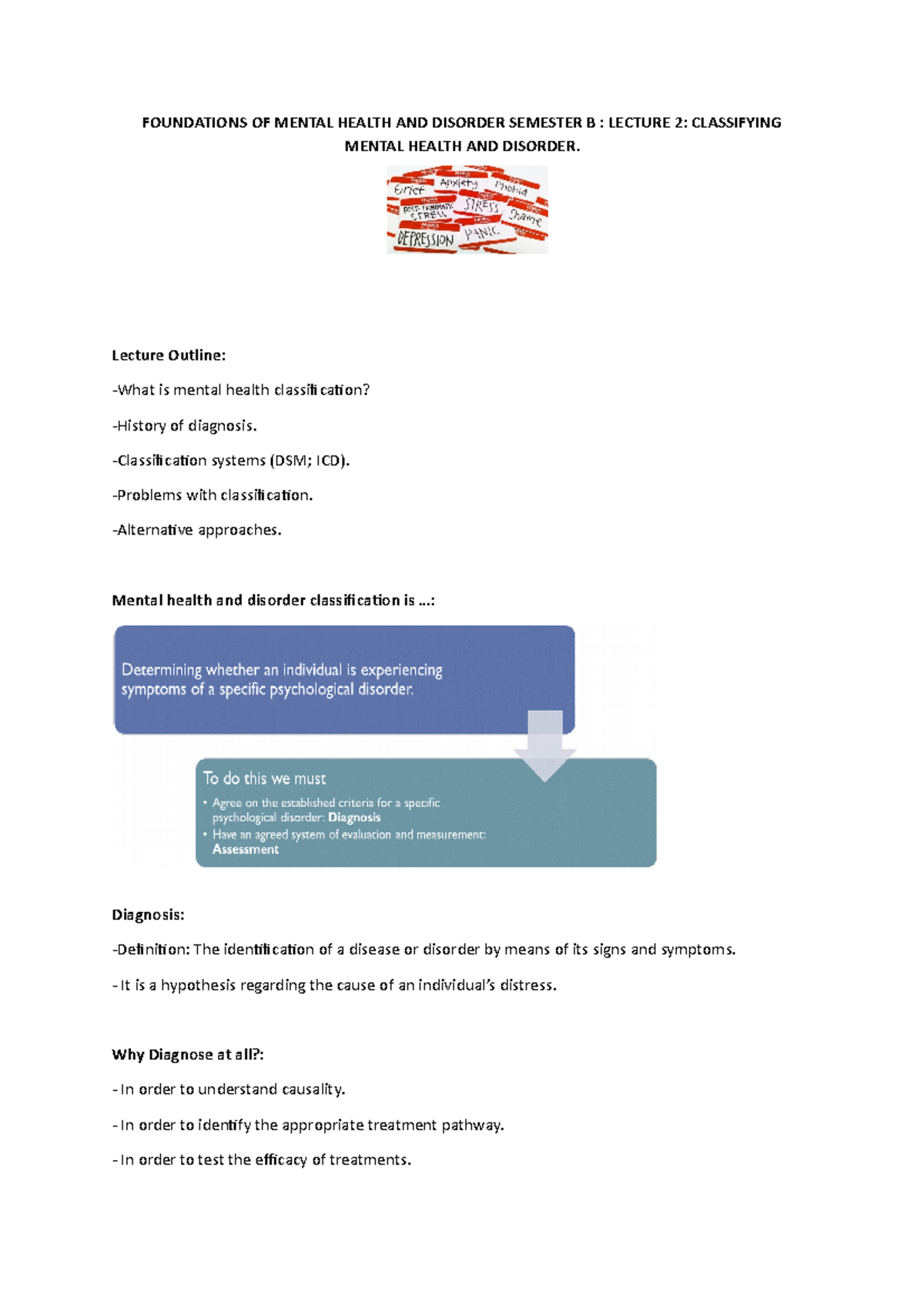 FOUNDATIONS OF MENTAL HEALTH AND DISORDER SEMESTER B : LECTURE 2: CLASSIFYING MENTAL HEALTH AND DISORDER.

Grief Anxiety Phobia
POST-TRAUMATIC STRESS STRESS Shame
DEPRESSION PANIC

Lecture Outline:

-What is mental health classification?

-History of diagnosis.

-Classification systems (DSM; ICD).

-Problems with classification.

-Alternative approaches.

Mental health and disorder classification is …:

Determining whether an individual is experiencing symptoms of a specific psychological disorder.

To do this we must
• Agree on the established criteria for a specific psychological disorder: Diagnosis
• Have an agreed system of evaluation and measurement: Assessment

Diagnosis:

-Definition: The identification of a disease or disorder by means of its signs and symptoms.

- It is a hypothesis regarding the cause of an individual's distress.

Why Diagnose at all?:

- In order to understand causality.

- In order to identify the appropriate treatment pathway.

- In order to test the efficacy of treatments.